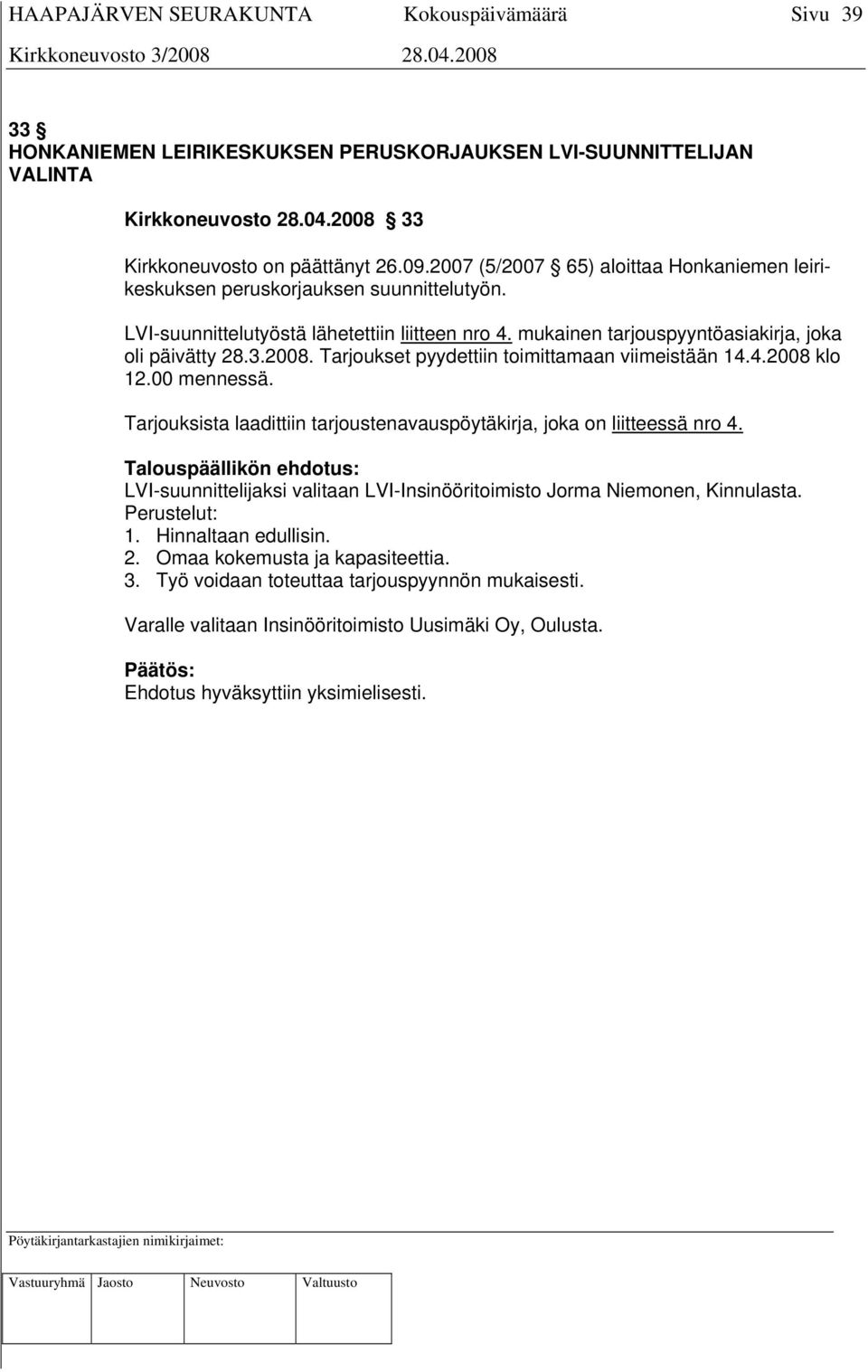 HAAPAJÄRVEN SEURAKUNTA Kokouspäivämäärä Sivu 39
Kirkkoneuvosto 3/2008 28.04.2008

33 §
HONKANIEMEN LEIRIKESKUKSEN PERUSKORJAUKSEN LVI-SUUNNITTELIJAN VALINTA

Kirkkoneuvosto 28.04.2008 § 33

Kirkkoneuvosto on päättänyt 26.09.2007 (5/2007 § 65) aloittaa Honkaniemen leirikeskuksen peruskorjauksen suunnittelutyön.

LVI-suunnittelutyöstä lähetettiin liitteen nro 4. mukainen tarjouspyyntöasiakirja, joka oli päivätty 28.3.2008. Tarjoukset pyydettiin toimittamaan viimeistään 14.4.2008 klo 12.00 mennessä.

Tarjouksista laadittiin tarjoustenavauspöytäkirja, joka on liitteessä nro 4.

Talouspäällikön ehdotus:
LVI-suunnittelijaksi valitaan LVI-Insinööritoimisto Jorma Niemonen, Kinnulasta.
Perustelut:
1. Hinnaltaan edullisin.
2. Omaa kokemusta ja kapasiteettia.
3. Työ voidaan toteuttaa tarjouspyynnön mukaisesti.

Varalle valitaan Insinööritoimisto Uusimäki Oy, Oulusta.

Päätös:
Ehdotus hyväksyttiin yksimielisesti.

Pöytäkirjantarkastajien nimikirjaimet:

| Vastuuryhmä | Jaosto | Neuvosto | Valtuusto |
|---|---|---|---|
| | | | |